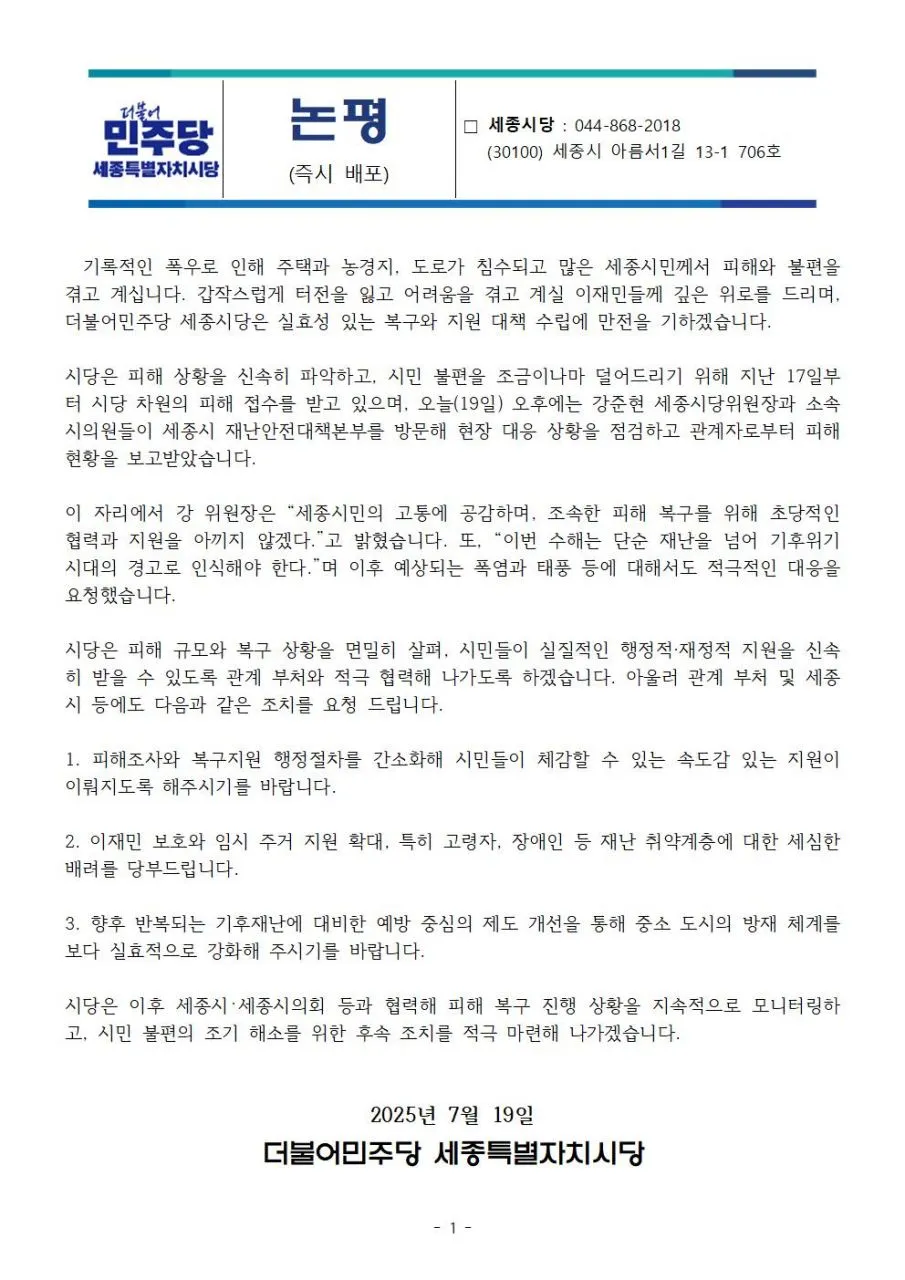 더불어
민주당
세종특별자치시당

논평
(즉시 배포)

□ 세종시당 : 044-868-2018
(30100) 세종시 아름서1길 13-1 706호

기록적인 폭우로 인해 주택과 농경지, 도로가 침수되고 많은 세종시민께서 피해와 불편을 겪고 계십니다. 갑작스럽게 터전을 잃고 어려움을 겪고 계실 이재민들께 깊은 위로를 드리며, 더불어민주당 세종시당은 실효성 있는 복구와 지원 대책 수립에 만전을 기하겠습니다.

시당은 피해 상황을 신속히 파악하고, 시민 불편을 조금이나마 덜어드리기 위해 지난 17일부터 시당 차원의 피해 접수를 받고 있으며, 오늘(19일) 오후에는 강준현 세종시당위원장과 소속 시의원들이 세종시 재난안전대책본부를 방문해 현장 대응 상황을 점검하고 관계자로부터 피해 현황을 보고받았습니다.

이 자리에서 강 위원장은 “세종시민의 고통에 공감하며, 조속한 피해 복구를 위해 초당적인 협력과 지원을 아끼지 않겠다.”고 밝혔습니다. 또, “이번 수해는 단순 재난을 넘어 기후위기 시대의 경고로 인식해야 한다.”며 이후 예상되는 폭염과 태풍 등에 대해서도 적극적인 대응을 요청했습니다.

시당은 피해 규모와 복구 상황을 면밀히 살펴, 시민들이 실질적인 행정적·재정적 지원을 신속히 받을 수 있도록 관계 부처와 적극 협력해 나가도록 하겠습니다. 아울러 관계 부처 및 세종시 등에도 다음과 같은 조치를 요청 드립니다.

1. 피해조사와 복구지원 행정절차를 간소화해 시민들이 체감할 수 있는 속도감 있는 지원이 이뤄지도록 해주시기를 바랍니다.

2. 이재민 보호와 임시 주거 지원 확대, 특히 고령자, 장애인 등 재난 취약계층에 대한 세심한 배려를 당부드립니다.

3. 향후 반복되는 기후재난에 대비한 예방 중심의 제도 개선을 통해 중소 도시의 방재 체계를 보다 실효적으로 강화해 주시기를 바랍니다.

시당은 이후 세종시·세종시의회 등과 협력해 피해 복구 진행 상황을 지속적으로 모니터링하고, 시민 불편의 조기 해소를 위한 후속 조치를 적극 마련해 나가겠습니다.

2025년 7월 19일
더불어민주당 세종특별자치시당

- 1 -